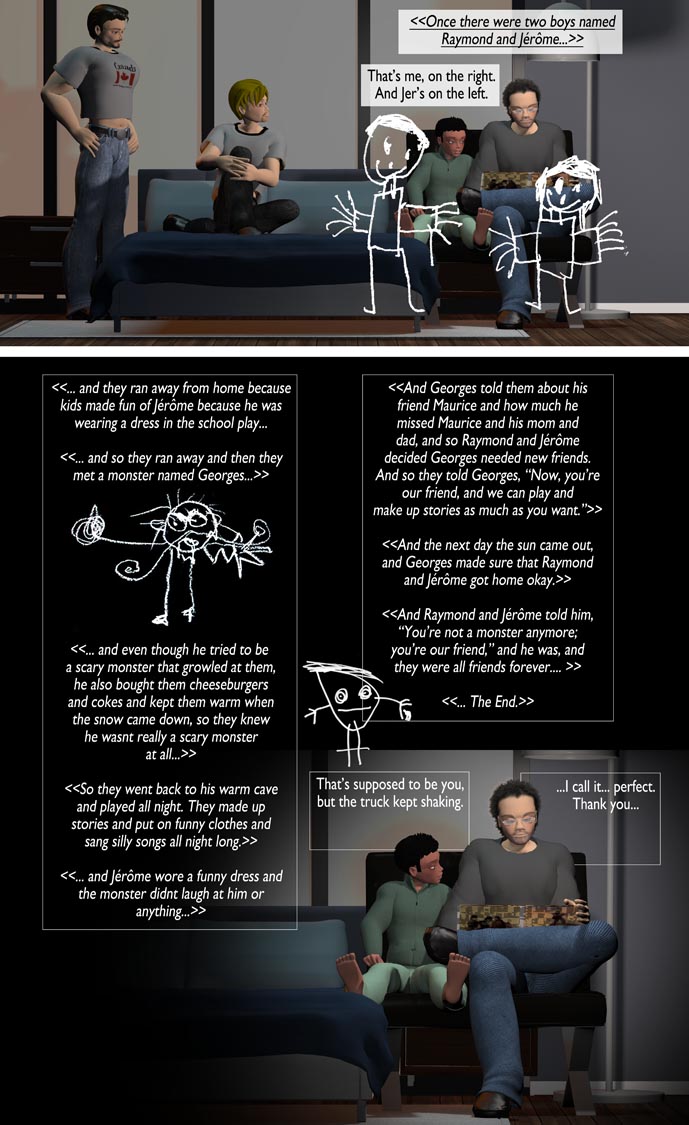 <<Once there were two boys named Raymond and Jérôme...>>

That's me, on the right. And Jer's on the left.

Canada

<<... and they ran away from home because kids made fun of Jérôme because he was wearing a dress in the school play...

<<... and so they ran away and then they met a monster named Georges...>>

<<... and even though he tried to be a scary monster that growled at them, he also bought them cheeseburgers and cokes and kept them warm when the snow came down, so they knew he wasnt really a scary monster at all...>>

<<So they went back to his warm cave and played all night. They made up stories and put on funny clothes and sang silly songs all night long.>>

<<... and Jérôme wore a funny dress and the monster didnt laugh at him or anything...>>

<<And Georges told them about his friend Maurice and how much he missed Maurice and his mom and dad, and so Raymond and Jérôme decided Georges needed new friends. And so they told Georges, "Now, you're our friend, and we can play and make up stories as much as you want.">>

<<And the next day the sun came out, and Georges made sure that Raymond and Jérôme got home okay.>>

<<And Raymond and Jérôme told him, "You're not a monster anymore; you're our friend," and he was, and they were all friends forever.... >>

<<... The End.>>

That's supposed to be you, but the truck kept shaking.

...I call it... perfect. Thank you...